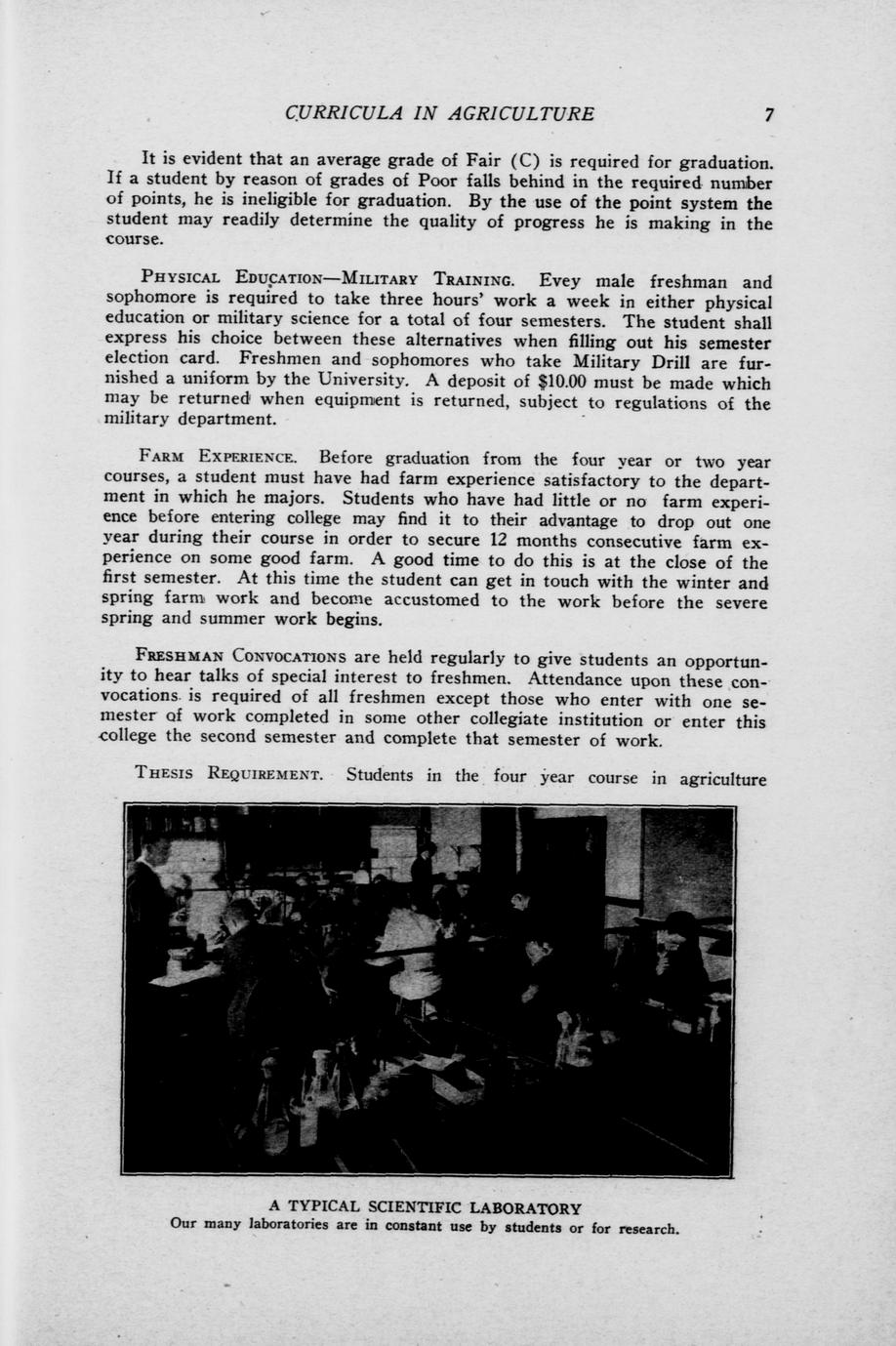 CURRICULA IN AGRICULTURE 7

It is evident that an average grade of Fair (C) is required for graduation. If a student by reason of grades of Poor falls behind in the required number of points, he is ineligible for graduation. By the use of the point system the student may readily determine the quality of progress he is making in the course.

PHYSICAL EDUCATION—MILITARY TRAINING. Evey male freshman and sophomore is required to take three hours' work a week in either physical education or military science for a total of four semesters. The student shall express his choice between these alternatives when filling out his semester election card. Freshmen and sophomores who take Military Drill are furnished a uniform by the University. A deposit of $10.00 must be made which may be returned when equipment is returned, subject to regulations of the military department.

FARM EXPERIENCE. Before graduation from the four year or two year courses, a student must have had farm experience satisfactory to the department in which he majors. Students who have had little or no farm experience before entering college may find it to their advantage to drop out one year during their course in order to secure 12 months consecutive farm experience on some good farm. A good time to do this is at the close of the first semester. At this time the student can get in touch with the winter and spring farm work and become accustomed to the work before the severe spring and summer work begins.

FRESHMAN CONVOCATIONS are held regularly to give students an opportunity to hear talks of special interest to freshmen. Attendance upon these convocations is required of all freshmen except those who enter with one semester of work completed in some other collegiate institution or enter this college the second semester and complete that semester of work.

THESIS REQUIREMENT. Students in the four year course in agriculture

A TYPICAL SCIENTIFIC LABORATORY
Our many laboratories are in constant use by students or for research.